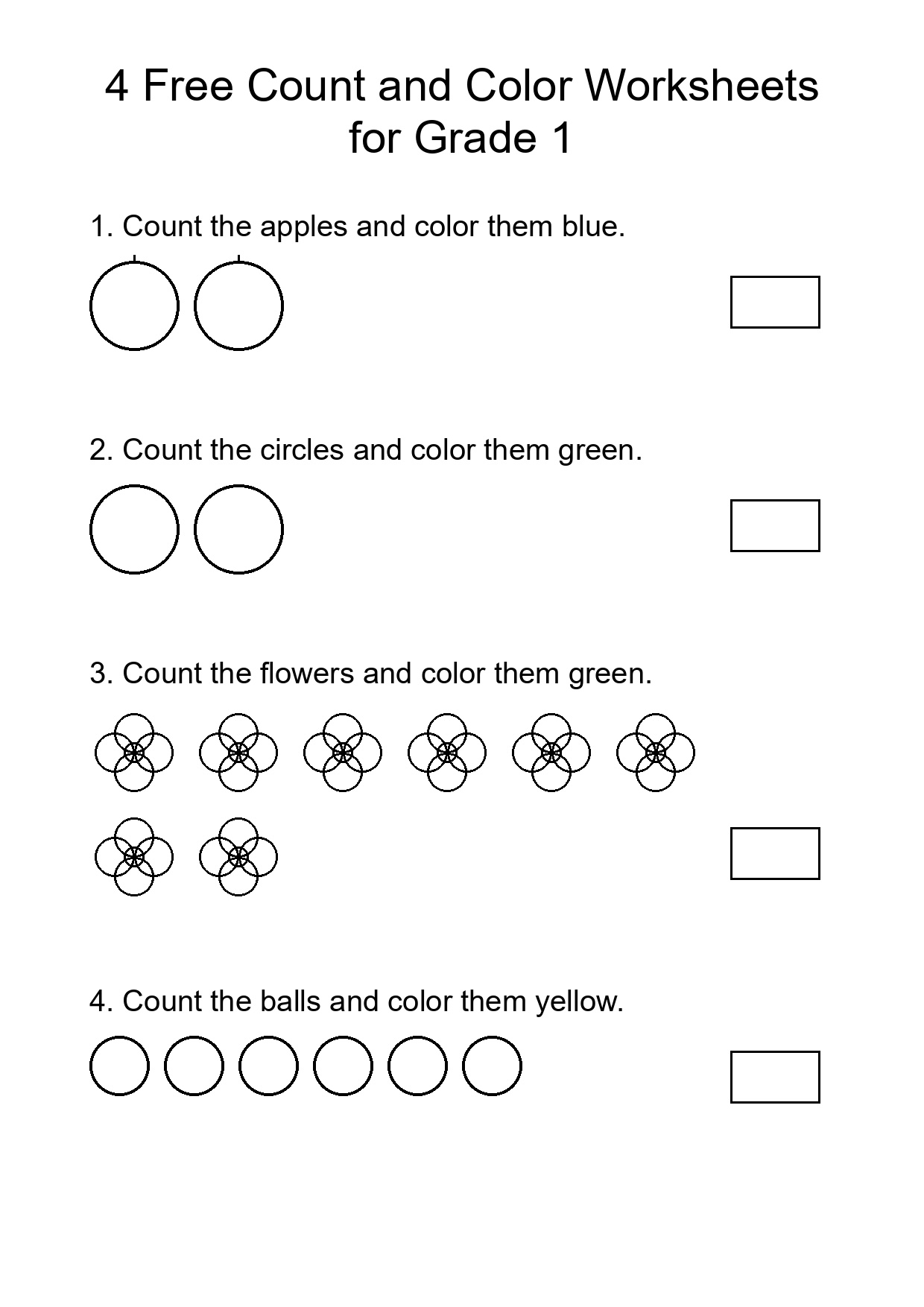 4 Free Count and Color Worksheets for Grade 1

1. Count the apples and color them blue.

2. Count the circles and color them green.

3. Count the flowers and color them green.

4. Count the balls and color them yellow.